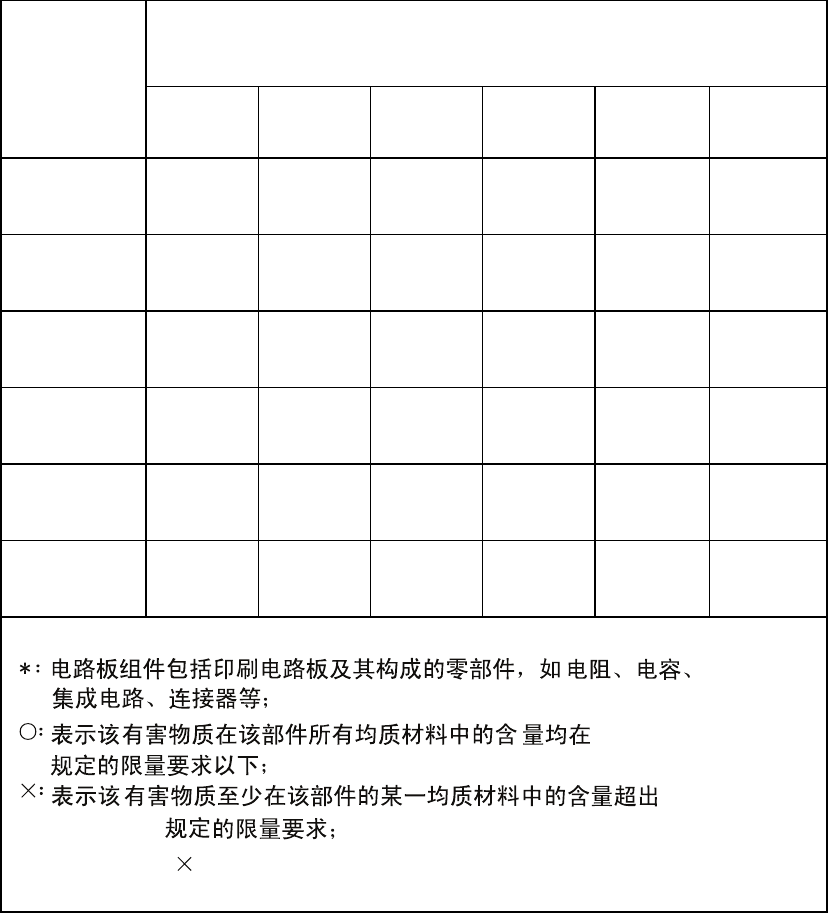 *: 电路板组件包括印刷电路板及其构成的零部件，如电阻、电容、集成电路、连接器等；
○: 表示该有害物质在该部件所有均质材料中的含量均在规定的限量要求以下；
×: 表示该有害物质至少在该部件的某一均质材料中的含量超出规定的限量要求；
×